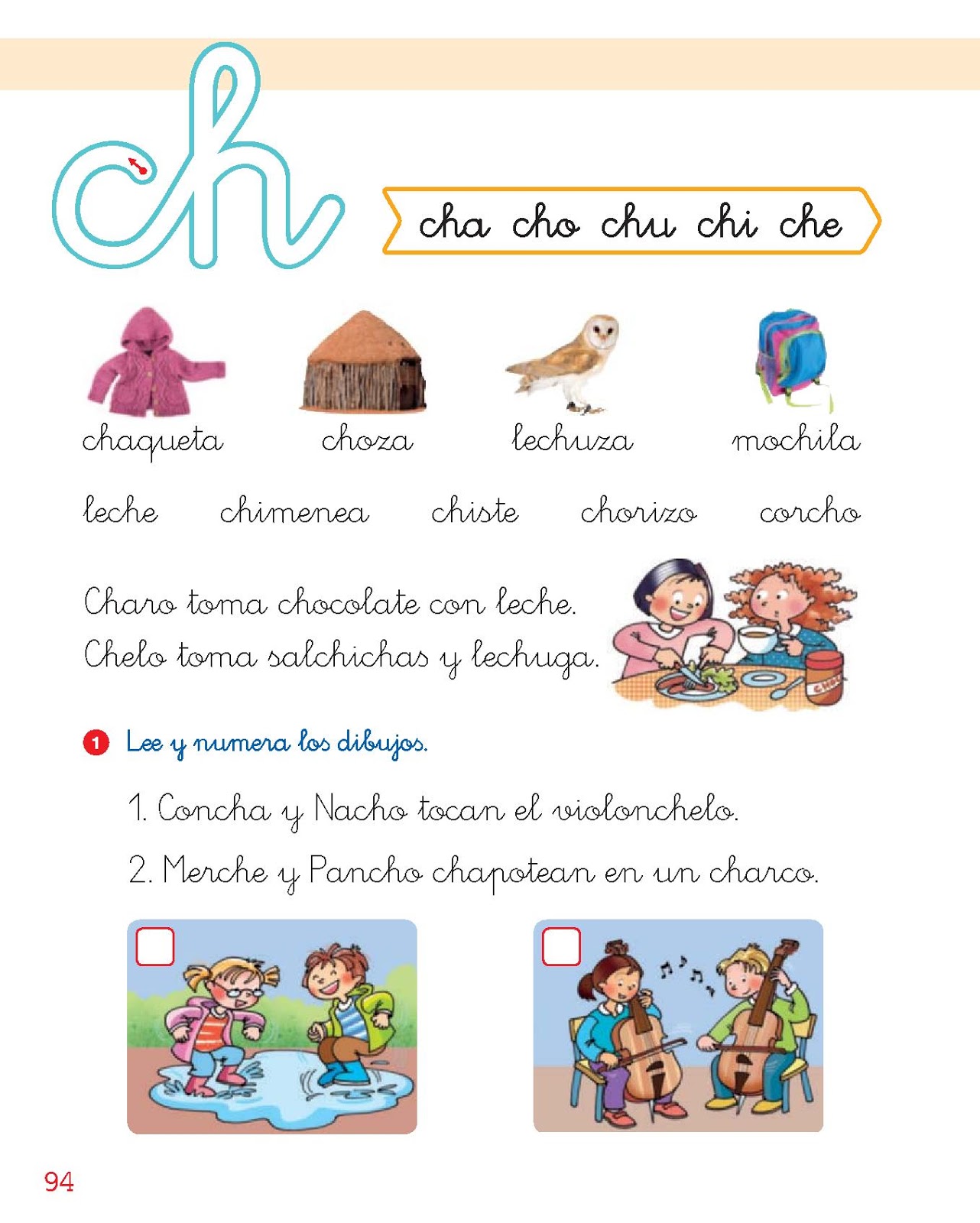 ch

cha cho chu chi che

chaqueta choza lechuza mochila

leche chimenea chiste chorizo corcho

Charo toma chocolate con leche.
Chelo toma salchichas y lechuga.

1 Lee y numera los dibujos.

1. Concha y Nacho tocan el violonchelo.

2. Merche y Pancho chapotean en un charco.

94